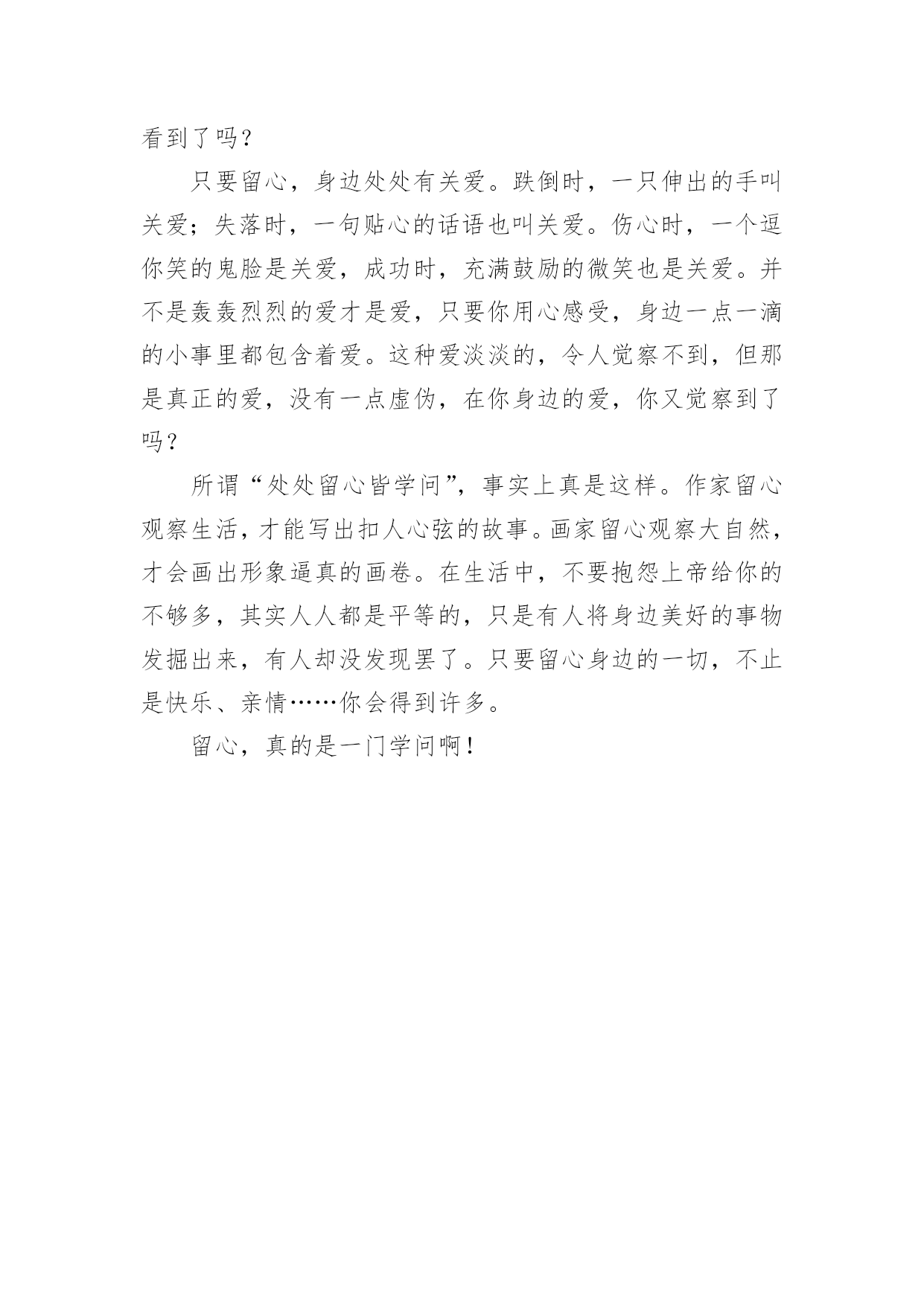 看到了吗？

只要留心，身边处处有关爱。跌倒时，一只伸出的手叫关爱；失落时，一句贴心的话语也叫关爱。伤心时，一个逗你笑的鬼脸是关爱，成功时，充满鼓励的微笑也是关爱。并不是轰轰烈烈的爱才是爱，只要你用心感受，身边一点一滴的小事里都包含着爱。这种爱淡淡的，令人觉察不到，但那是真正的爱，没有一点虚伪，在你身边的爱，你又觉察到了吗？

所谓“处处留心皆学问”，事实上真是这样。作家留心观察生活，才能写出扣人心弦的故事。画家留心观察大自然，才会画出形象逼真的画卷。在生活中，不要抱怨上帝给你的不够多，其实人人都是平等的，只是有人将身边美好的事物发掘出来，有人却没发现罢了。只要留心身边的一切，不止是快乐、亲情……你会得到许多。

留心，真的是一门学问啊！